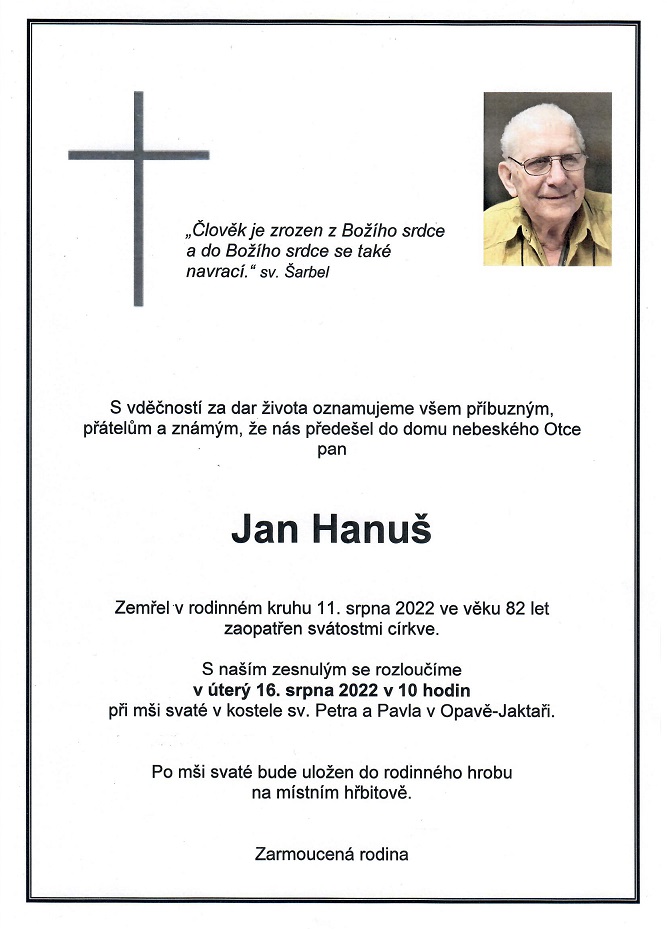 „Člověk je zrozen z Božího srdce a do Božího srdce se také navrací.“ sv. Šarbel

S vděčností za dar života oznamujeme všem příbuzným, přátelům a známým, že nás předešel do domu nebeského Otce pan

Jan Hanuš

Zemřel v rodinném kruhu 11. srpna 2022 ve věku 82 let zaopatřen svátostmi církve.

S naším zesnulým se rozloučíme
v úterý 16. srpna 2022 v 10 hodin
při mši svaté v kostele sv. Petra a Pavla v Opavě-Jaktaři.

Po mši svaté bude uložen do rodinného hrobu na místním hřbitově.

Zarmoucená rodina